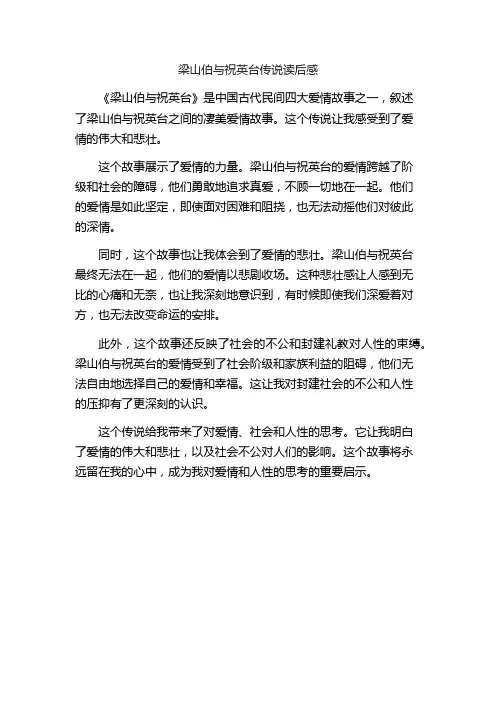 梁山伯与祝英台传说读后感

《梁山伯与祝英台》是中国古代民间四大爱情故事之一，叙述了梁山伯与祝英台之间的凄美爱情故事。这个传说让我感受到了爱情的伟大和悲壮。

这个故事展示了爱情的力量。梁山伯与祝英台的爱情跨越了阶级和社会的障碍，他们勇敢地追求真爱，不顾一切地在一起。他们的爱情是如此坚定，即使面对困难和阻挠，也无法动摇他们对彼此的深情。

同时，这个故事也让我体会到了爱情的悲壮。梁山伯与祝英台最终无法在一起，他们的爱情以悲剧收场。这种悲壮感让人感到无比的心痛和无奈，也让我深刻地意识到，有时候即使我们深爱着对方，也无法改变命运的安排。

此外，这个故事还反映了社会的不公和封建礼教对人性的束缚。梁山伯与祝英台的爱情受到了社会阶级和家族利益的阻碍，他们无法自由地选择自己的爱情和幸福。这让我对封建社会的不公和人性的压抑有了更深刻的认识。

这个传说给我带来了对爱情、社会和人性的思考。它让我明白了爱情的伟大和悲壮，以及社会不公对人们的影响。这个故事将永远留在我的心中，成为我对爱情和人性的思考的重要启示。